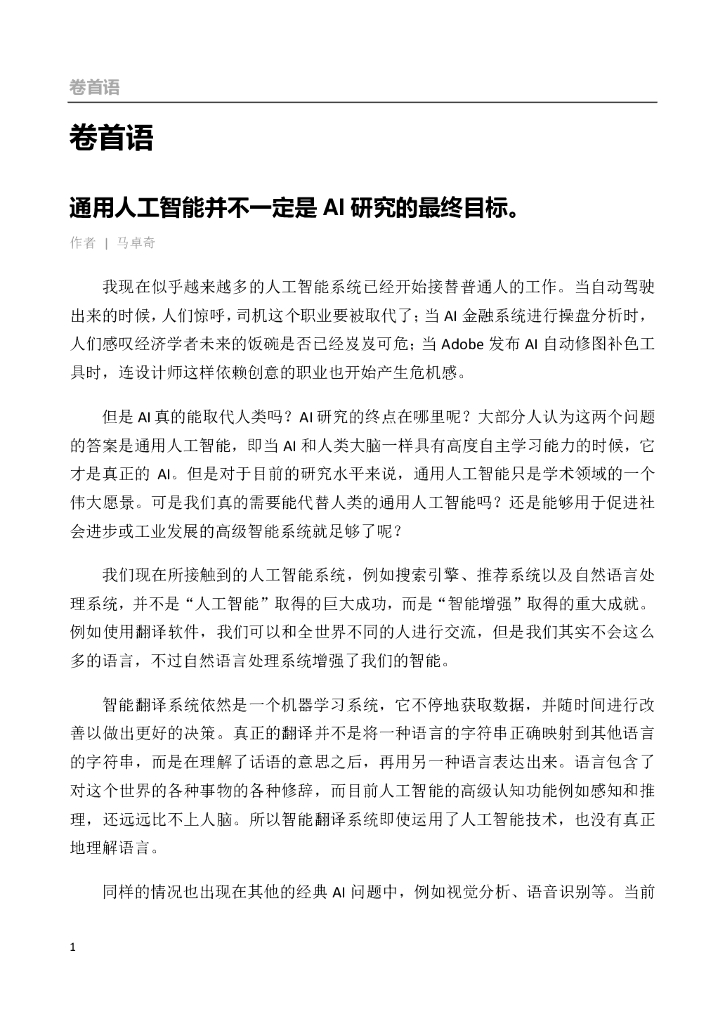 卷首语

卷首语

通用人工智能并不一定是 AI 研究的最终目标。

作者 | 马卓奇

我现在似乎越来越多的人工智能系统已经开始接替普通人的工作。当自动驾驶出来的时候，人们惊呼，司机这个职业要被取代了；当 AI 金融系统进行操盘分析时，人们感叹经济学者未来的饭碗是否已经岌岌可危；当 Adobe 发布 AI 自动修图补色工具时，连设计师这样依赖创意的职业也开始产生危机感。

但是 AI 真的能取代人类吗？AI 研究的终点在哪里呢？大部分人认为这两个问题的答案是通用人工智能，即当 AI 和人类大脑一样具有高度自主学习能力的时候，它才是真正的 AI。但是对于目前的研究水平来说，通用人工智能只是学术领域的一个伟大愿景。可是我们真的需要能代替人类的通用人工智能吗？还是能够用于促进社会进步或工业发展的高级智能系统就足够了呢？

我们现在所接触到的人工智能系统，例如搜索引擎、推荐系统以及自然语言处理系统，并不是“人工智能”取得的巨大成功，而是“智能增强”取得的重大成就。例如使用翻译软件，我们可以和全世界不同的人进行交流，但是我们其实不会这么多的语言，不过自然语言处理系统增强了我们的智能。

智能翻译系统依然是一个机器学习系统，它不停地获取数据，并随时间进行改善以做出更好的决策。真正的翻译并不是将一种语言的字符串正确映射到其他语言的字符串，而是在理解了话语的意思之后，再用另一种语言表达出来。语言包含了对这个世界的各种事物的各种修辞，而目前人工智能的高级认知功能例如感知和推理，还远远比不上人脑。所以智能翻译系统即使运用了人工智能技术，也没有真正地理解语言。

同样的情况也出现在其他的经典 AI 问题中，例如视觉分析、语音识别等。当前

1